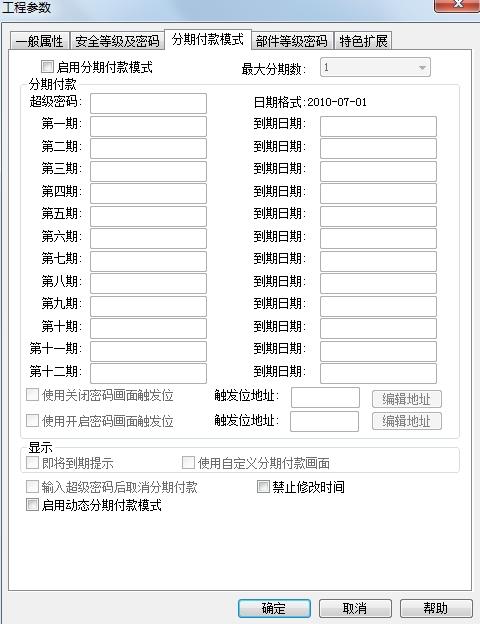 工程参数

一般属性 安全等级及密码 分期付款模式 部件等级密码 特色扩展

启用分期付款模式 最大分期数: 1

分期付款
超级密码: 日期格式:2010-07-01
第一期: 到期日期:
第二期: 到期日期:
第三期: 到期日期:
第四期: 到期日期:
第五期: 到期日期:
第六期: 到期日期:
第七期: 到期日期:
第八期: 到期日期:
第九期: 到期日期:
第十期: 到期日期:
第十一期: 到期日期:
第十二期: 到期日期:
使用关闭密码画面触发位 触发位地址: 编辑地址
使用开启密码画面触发位 触发位地址: 编辑地址

显示
即将到期提示 使用自定义分期付款画面

输入超级密码后取消分期付款 禁止修改时间
启用动态分期付款模式

确定 取消 帮助